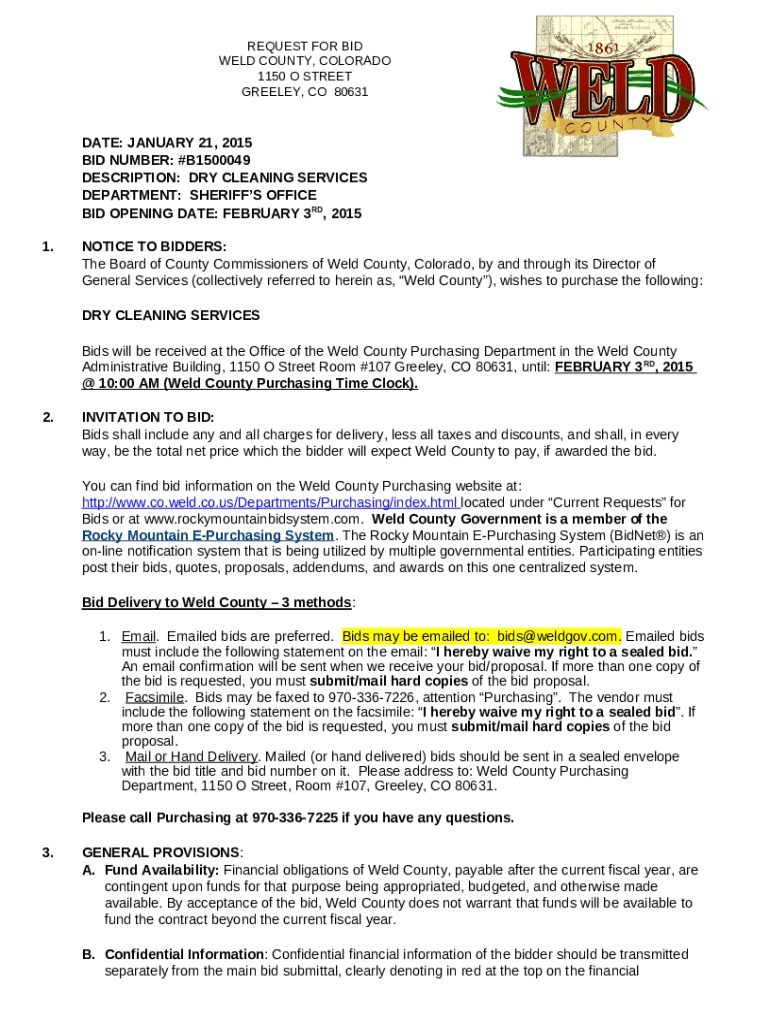 REQUEST FOR BID
WELD COUNTY, COLORADO
1150 O STREET
GREELEY, CO 80631

1861
WELD
COUNTY

DATE: JANUARY 21, 2015
BID NUMBER: #B1500049
DESCRIPTION: DRY CLEANING SERVICES
DEPARTMENT: SHERIFF'S OFFICE
BID OPENING DATE: FEBRUARY 3$^{RD}$, 2015

1. NOTICE TO BIDDERS:
The Board of County Commissioners of Weld County, Colorado, by and through its Director of General Services (collectively referred to herein as, "Weld County"), wishes to purchase the following:

DRY CLEANING SERVICES

Bids will be received at the Office of the Weld County Purchasing Department in the Weld County Administrative Building, 1150 O Street Room #107 Greeley, CO 80631, until: FEBRUARY 3$^{RD}$, 2015 @ 10:00 AM (Weld County Purchasing Time Clock).

2. INVITATION TO BID:
Bids shall include any and all charges for delivery, less all taxes and discounts, and shall, in every way, be the total net price which the bidder will expect Weld County to pay, if awarded the bid.

You can find bid information on the Weld County Purchasing website at: http://www.co.weld.co.us/Departments/Purchasing/index.html located under "Current Requests" for Bids or at www.rockymountainbidsystem.com. Weld County Government is a member of the Rocky Mountain E-Purchasing System. The Rocky Mountain E-Purchasing System (BidNet®) is an on-line notification system that is being utilized by multiple governmental entities. Participating entities post their bids, quotes, proposals, addendums, and awards on this one centralized system.

Bid Delivery to Weld County – 3 methods:

1. Email. Emailed bids are preferred. Bids may be emailed to: bids@weldgov.com. Emailed bids must include the following statement on the email: "I hereby waive my right to a sealed bid." An email confirmation will be sent when we receive your bid/proposal. If more than one copy of the bid is requested, you must submit/mail hard copies of the bid proposal.
2. Facsimile. Bids may be faxed to 970-336-7226, attention "Purchasing". The vendor must include the following statement on the facsimile: "I hereby waive my right to a sealed bid". If more than one copy of the bid is requested, you must submit/mail hard copies of the bid proposal.
3. Mail or Hand Delivery. Mailed (or hand delivered) bids should be sent in a sealed envelope with the bid title and bid number on it. Please address to: Weld County Purchasing Department, 1150 O Street, Room #107, Greeley, CO 80631.

Please call Purchasing at 970-336-7225 if you have any questions.

3. GENERAL PROVISIONS:
A. Fund Availability: Financial obligations of Weld County, payable after the current fiscal year, are contingent upon funds for that purpose being appropriated, budgeted, and otherwise made available. By acceptance of the bid, Weld County does not warrant that funds will be available to fund the contract beyond the current fiscal year.

B. Confidential Information: Confidential financial information of the bidder should be transmitted separately from the main bid submittal, clearly denoting in red at the top on the financial